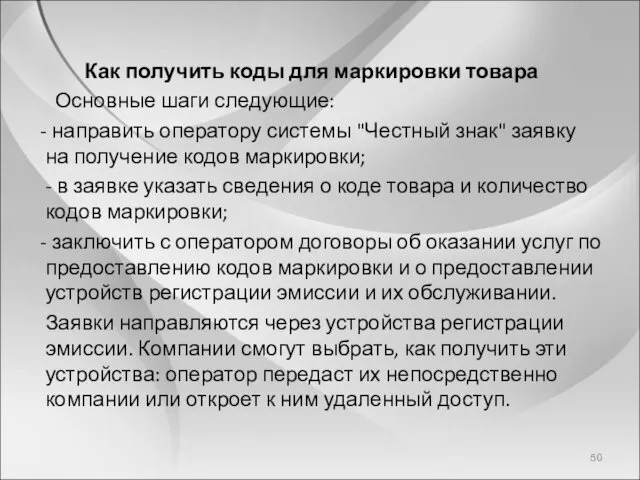 Как получить коды для маркировки товара

Основные шаги следующие:

- направить оператору системы "Честный знак" заявку на получение кодов маркировки;

- в заявке указать сведения о коде товара и количество кодов маркировки;

- заключить с оператором договоры об оказании услуг по предоставлению кодов маркировки и о предоставлении устройств регистрации эмиссии и их обслуживании.

Заявки направляются через устройства регистрации эмиссии. Компании смогут выбрать, как получить эти устройства: оператор передаст их непосредственно компании или откроет к ним удаленный доступ.

50